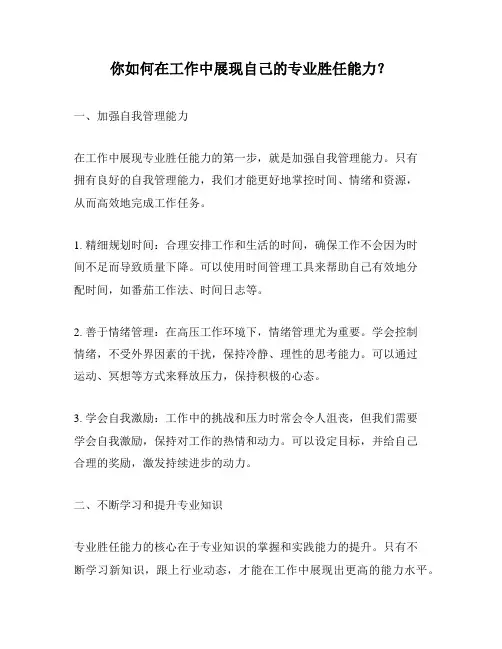 你如何在工作中展现自己的专业胜任能力?

一、加强自我管理能力

在工作中展现专业胜任能力的第一步，就是加强自我管理能力。只有拥有良好的自我管理能力，我们才能更好地掌控时间、情绪和资源，从而高效地完成工作任务。

1. 精细规划时间：合理安排工作和生活的时间，确保工作不会因为时间不足而导致质量下降。可以使用时间管理工具来帮助自己有效地分配时间，如番茄工作法、时间日志等。

2. 善于情绪管理：在高压工作环境下，情绪管理尤为重要。学会控制情绪，不受外界因素的干扰，保持冷静、理性的思考能力。可以通过运动、冥想等方式来释放压力，保持积极的心态。

3. 学会自我激励：工作中的挑战和压力时常会令人沮丧，但我们需要学会自我激励，保持对工作的热情和动力。可以设定目标，并给自己合理的奖励，激发持续进步的动力。

二、不断学习和提升专业知识

专业胜任能力的核心在于专业知识的掌握和实践能力的提升。只有不断学习新知识，跟上行业动态，才能在工作中展现出更高的能力水平。